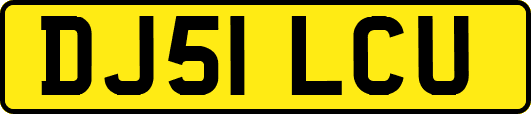 DJ51 LCU